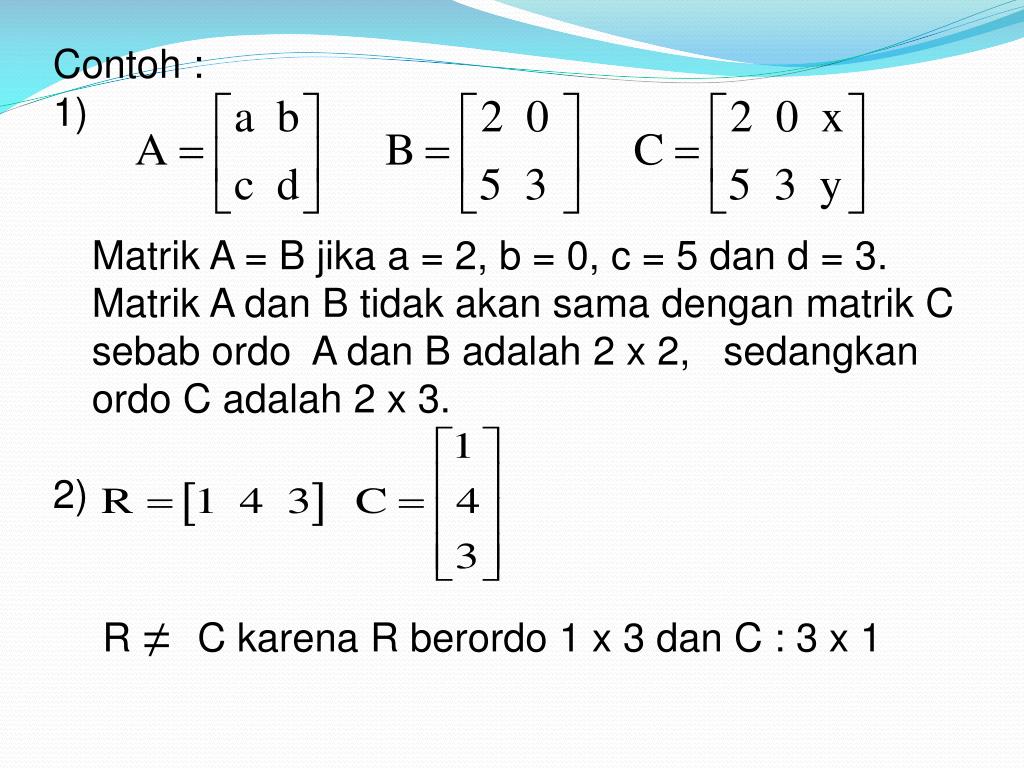 Contoh :
1) $A = \begin{bmatrix} a & b \\ c & d \end{bmatrix}$ $B = \begin{bmatrix} 2 & 0 \\ 5 & 3 \end{bmatrix}$ $C = \begin{bmatrix} 2 & 0 & x \\ 5 & 3 & y \end{bmatrix}$

Matrik A = B jika a = 2, b = 0, c = 5 dan d = 3. Matrik A dan B tidak akan sama dengan matrik C sebab ordo A dan B adalah 2 x 2, sedangkan ordo C adalah 2 x 3.

2) $R = \begin{bmatrix} 1 & 4 & 3 \end{bmatrix}$ $C = \begin{bmatrix} 1 \\ 4 \\ 3 \end{bmatrix}$

R $\neq$ C karena R berordo 1 x 3 dan C : 3 x 1